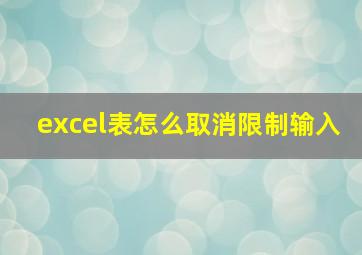 excel表怎么取消限制输入